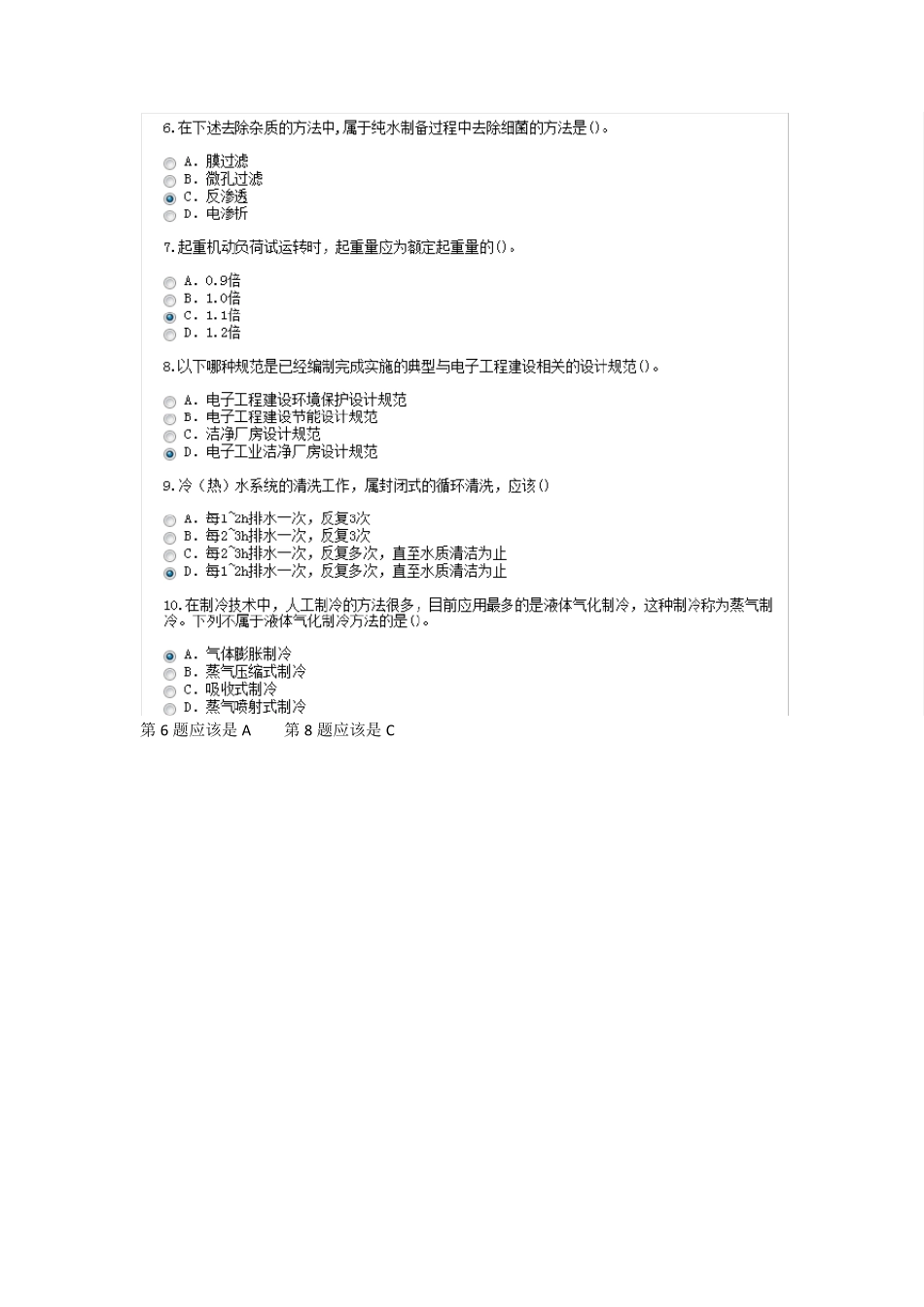 6.在下述去除杂质的方法中,属于纯水制备过程中去除细菌的方法是()。

A. 膜过滤
B. 微孔过滤
C. 反渗透
D. 电渗析

7.起重机动负荷试运转时，起重量应为额定起重量的()。

A. 0.9倍
B. 1.0倍
C. 1.1倍
D. 1.2倍

8.以下哪种规范是已经编制完成实施的典型与电子工程建设相关的设计规范()。

A. 电子工程建设环境保护设计规范
B. 电子工程建设节能设计规范
C. 洁净厂房设计规范
D. 电子工业洁净厂房设计规范

9.冷（热）水系统的清洗工作，属封闭式的循环清洗，应该()

A. 每1~2h排水一次，反复3次
B. 每2~3h排水一次，反复3次
C. 每2~3h排水一次，反复多次，直至水质清洁为止
D. 每1~2h排水一次，反复多次，直至水质清洁为止

10.在制冷技术中，人工制冷的方法很多，目前应用最多的是液体气化制冷，这种制冷称为蒸气制冷。下列不属于液体气化制冷方法的是()。

A. 气体膨胀制冷
B. 蒸气压缩式制冷
C. 吸收式制冷
D. 蒸气喷射式制冷

第 6 题应该是 A　　第 8 题应该是 C